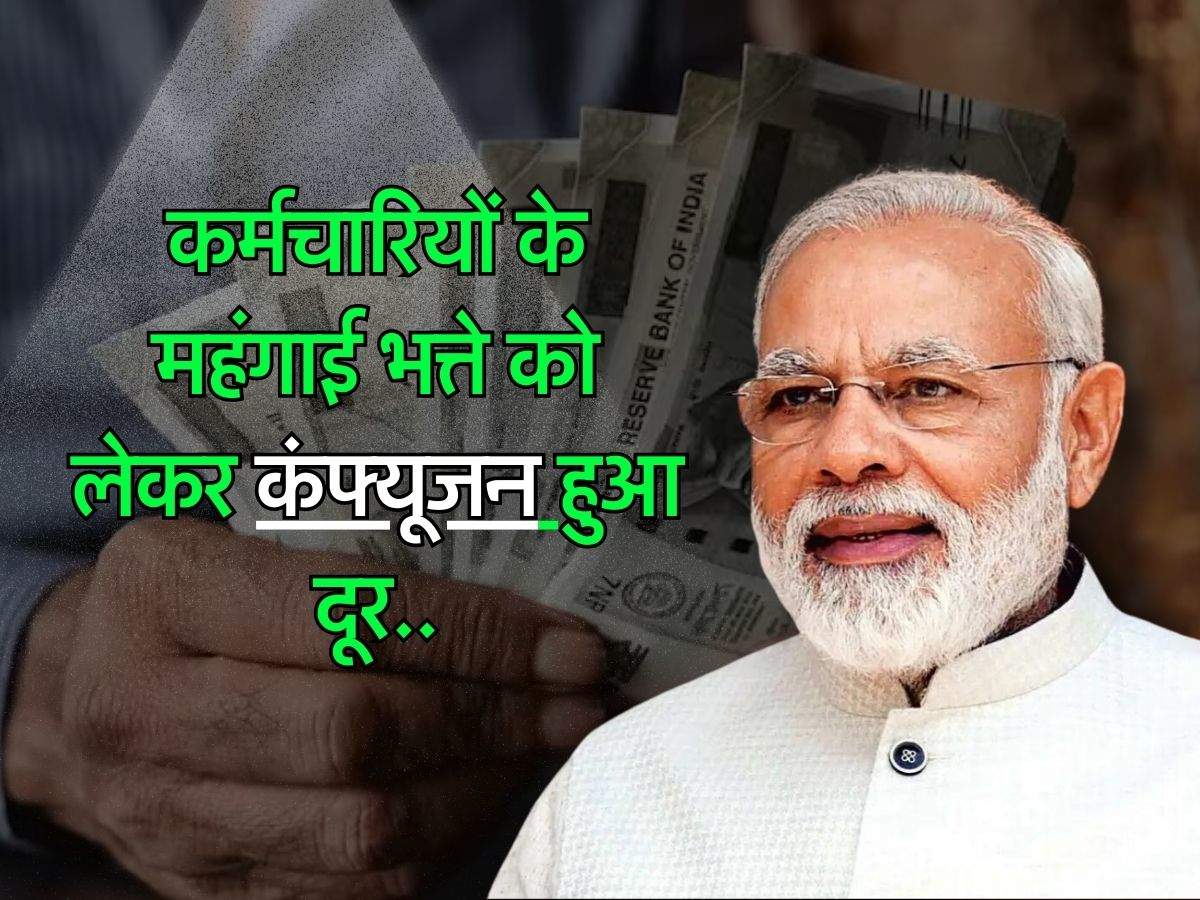 कर्मचारियों के महंगाई भत्ते को लेकर कंफ्यूजन हुआ दूर..

RESERVE BANK OF INDIA